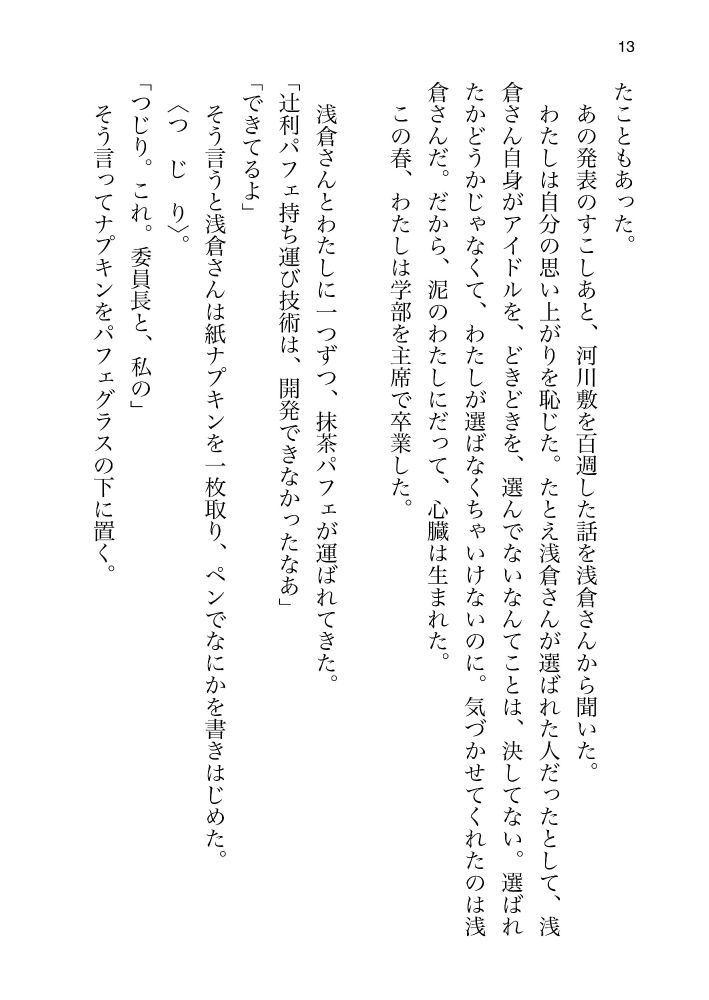 13

たこともあった。

あの発表のすこしあと、河川敷を百週した話を浅倉さんから聞いた。

わたしは自分の思い上がりを恥じた。たとえ浅倉さんが選ばれた人だったとして、浅倉さん自身がアイドルを、どきどきを、選んでないなんてことは、決してない。選ばれたかどうかじゃなくて、わたしが選ばなくちゃいけないのに。気づかせてくれたのは浅倉さんだ。だから、泥のわたしにだって、心臓は生まれた。

この春、わたしは学部を主席で卒業した。

浅倉さんとわたしに一つずつ、抹茶パフェが運ばれてきた。

「辻利パフェ持ち運び技術は、開発できなかったなあ」

「できてるよ」

そう言うと浅倉さんは紙ナプキンを一枚取り、ペンでなにかを書きはじめた。

〈つ　じ　り〉。

「つじり。これ。委員長と、私の」

そう言ってナプキンをパフェグラスの下に置く。